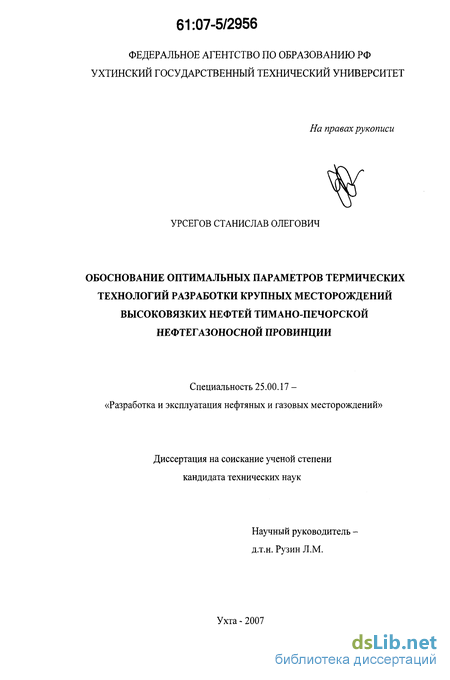 61:07-5/2956

ФЕДЕРАЛЬНОЕ АГЕНТСТВО ПО ОБРАЗОВАНИЮ РФ
УХТИНСКИЙ ГОСУДАРСТВЕННЫЙ ТЕХНИЧЕСКИЙ УНИВЕРСИТЕТ

На правах рукописи

УРСЕГОВ СТАНИСЛАВ ОЛЕГОВИЧ

ОБОСНОВАНИЕ ОПТИМАЛЬНЫХ ПАРАМЕТРОВ ТЕРМИЧЕСКИХ ТЕХНОЛОГИЙ РАЗРАБОТКИ КРУПНЫХ МЕСТОРОЖДЕНИЙ ВЫСОКОВЯЗКИХ НЕФТЕЙ ТИМАНО-ПЕЧОРСКОЙ НЕФТЕГАЗОНОСНОЙ ПРОВИНЦИИ

Специальность 25.00.17 –
«Разработка и эксплуатация нефтяных и газовых месторождений»

Диссертация на соискание ученой степени
кандидата технических наук

Научный руководитель –
д.т.н. Рузин Л.М.

Ухта - 2007

dsLib.net
библиотека диссертаций